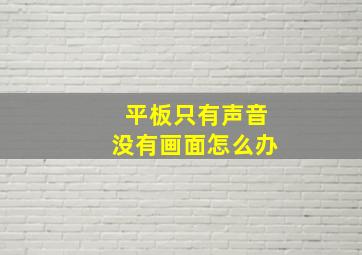 平板只有声音
没有画面怎么办